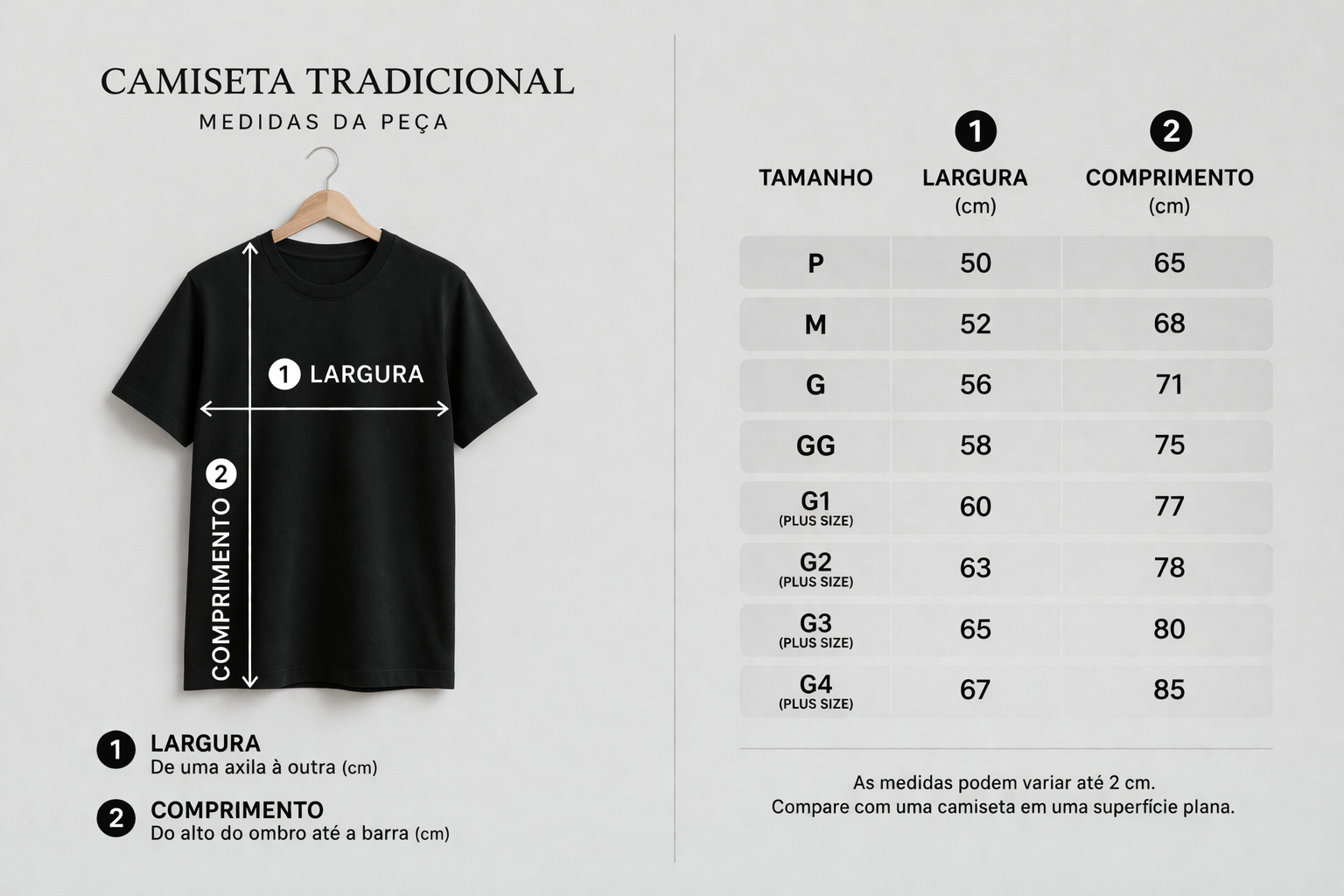 CAMISETA TRADICIONAL
MEDIDAS DA PEÇA

1 LARGURA

2 COMPRIMENTO

1 LARGURA
De uma axila à outra (cm)

2 COMPRIMENTO
Do alto do ombro até a barra (cm)

| TAMANHO | 1 LARGURA (cm) | 2 COMPRIMENTO (cm) |
|---|---|---|
| P | 50 | 65 |
| M | 52 | 68 |
| G | 56 | 71 |
| GG | 58 | 75 |
| G1 (PLUS SIZE) | 60 | 77 |
| G2 (PLUS SIZE) | 63 | 78 |
| G3 (PLUS SIZE) | 65 | 80 |
| G4 (PLUS SIZE) | 67 | 85 |

As medidas podem variar até 2 cm.
Compare com uma camiseta em uma superfície plana.